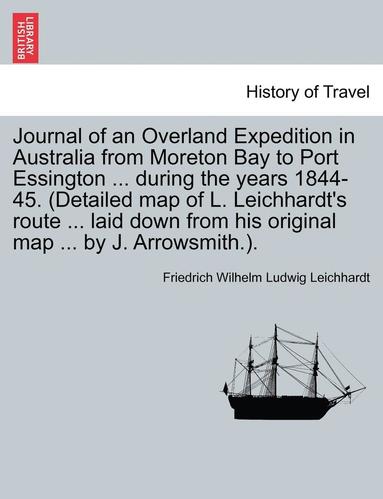 BRITISH LIBRARY

History of Travel

Journal of an Overland Expedition in Australia from Moreton Bay to Port Essington ... during the years 1844-45. (Detailed map of L. Leichhardt's route ... laid down from his original map ... by J. Arrowsmith.).

Friedrich Wilhelm Ludwig Leichhardt